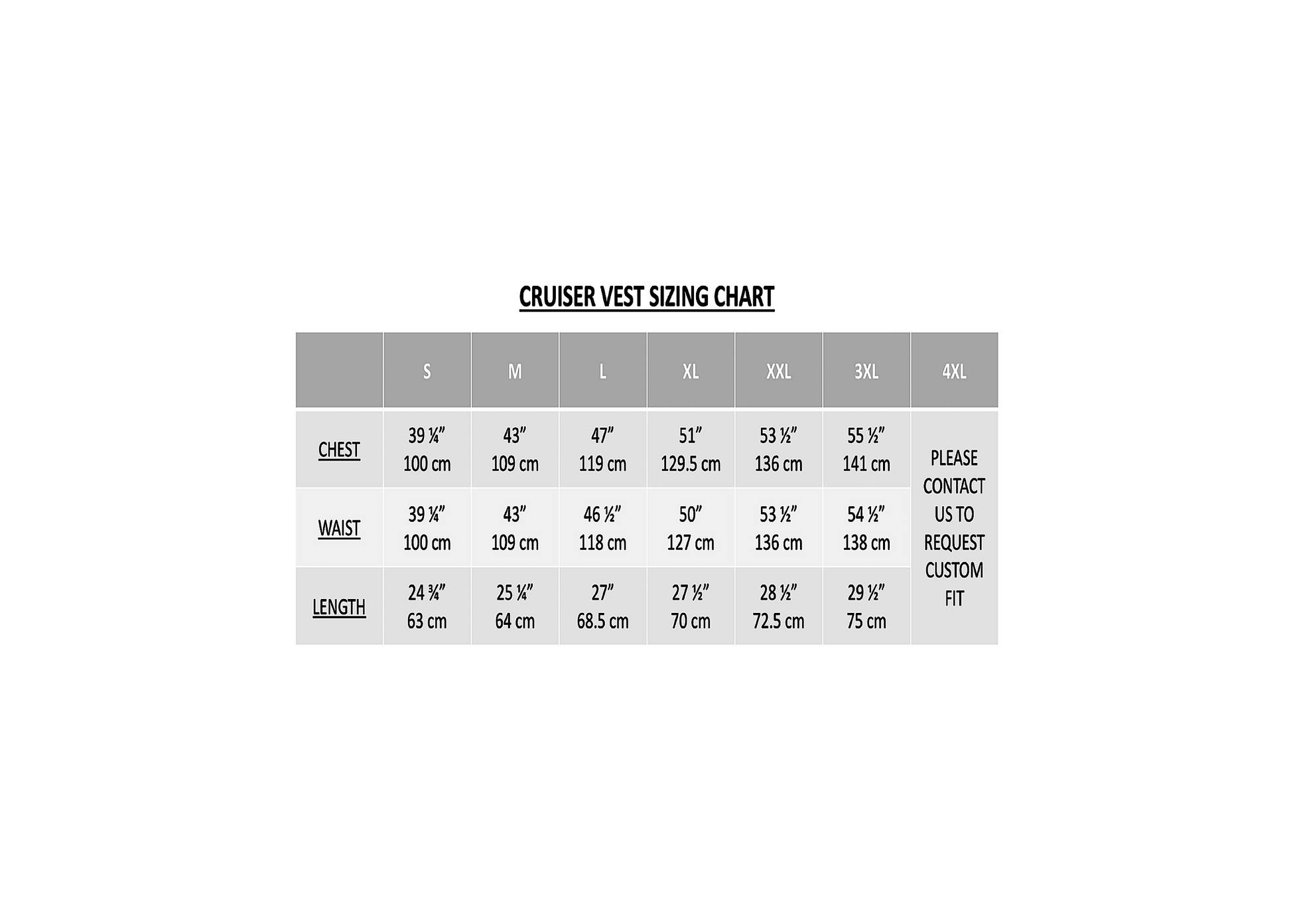 CRUISER VEST SIZING CHART

| | S | M | L | XL | XXL | 3XL | 4XL |
|---|---|---|---|---|---|---|---|
| CHEST | 39 ¼” 100 cm | 43” 109 cm | 47” 119 cm | 51” 129.5 cm | 53 ½” 136 cm | 55 ½” 141 cm | PLEASE CONTACT US TO REQUEST CUSTOM FIT |
| WAIST | 39 ¼” 100 cm | 43” 109 cm | 46 ½” 118 cm | 50” 127 cm | 53 ½” 136 cm | 54 ½” 138 cm | |
| LENGTH | 24 ¾” 63 cm | 25 ¼” 64 cm | 27” 68.5 cm | 27 ½” 70 cm | 28 ½” 72.5 cm | 29 ½” 75 cm | |